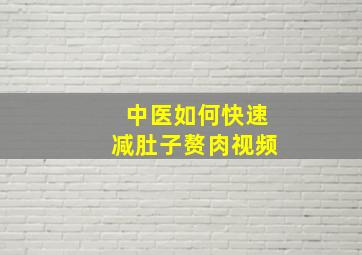 中医如何快速
减肚子赘肉视频